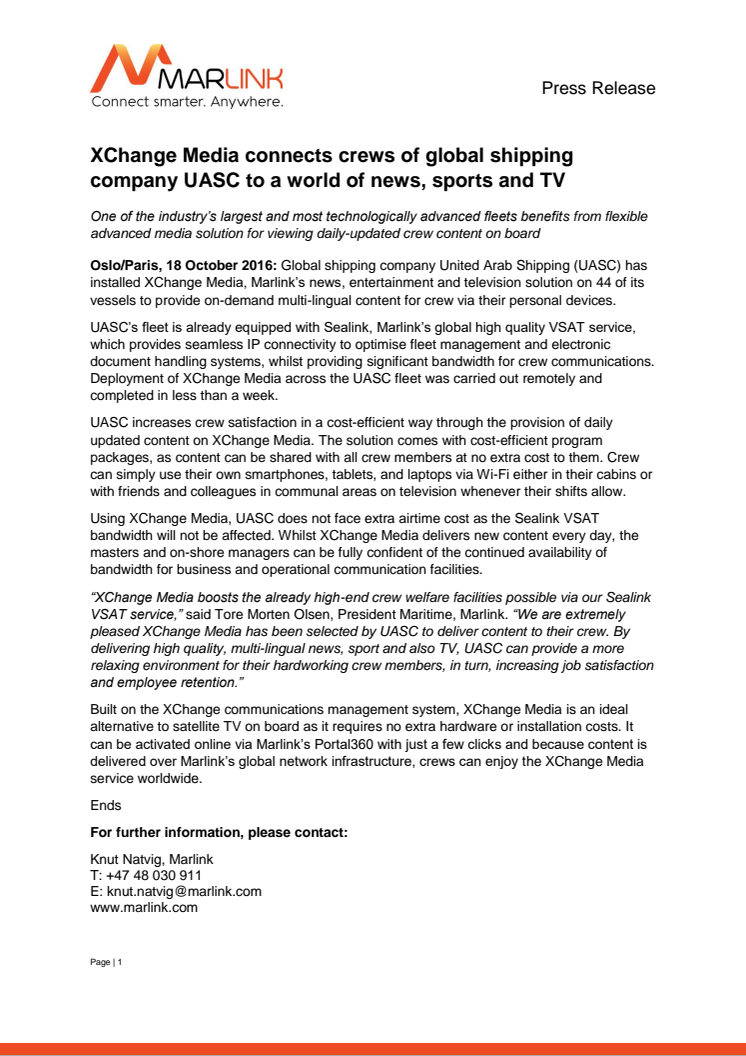 MARLINK
Connect smarter. Anywhere.

Press Release

XChange Media connects crews of global shipping company UASC to a world of news, sports and TV

One of the industry's largest and most technologically advanced fleets benefits from flexible advanced media solution for viewing daily-updated crew content on board

Oslo/Paris, 18 October 2016: Global shipping company United Arab Shipping (UASC) has installed XChange Media, Marlink's news, entertainment and television solution on 44 of its vessels to provide on-demand multi-lingual content for crew via their personal devices.

UASC's fleet is already equipped with Sealink, Marlink's global high quality VSAT service, which provides seamless IP connectivity to optimise fleet management and electronic document handling systems, whilst providing significant bandwidth for crew communications. Deployment of XChange Media across the UASC fleet was carried out remotely and completed in less than a week.

UASC increases crew satisfaction in a cost-efficient way through the provision of daily updated content on XChange Media. The solution comes with cost-efficient program packages, as content can be shared with all crew members at no extra cost to them. Crew can simply use their own smartphones, tablets, and laptops via Wi-Fi either in their cabins or with friends and colleagues in communal areas on television whenever their shifts allow.

Using XChange Media, UASC does not face extra airtime cost as the Sealink VSAT bandwidth will not be affected. Whilst XChange Media delivers new content every day, the masters and on-shore managers can be fully confident of the continued availability of bandwidth for business and operational communication facilities.

"XChange Media boosts the already high-end crew welfare facilities possible via our Sealink VSAT service," said Tore Morten Olsen, President Maritime, Marlink. "We are extremely pleased XChange Media has been selected by UASC to deliver content to their crew. By delivering high quality, multi-lingual news, sport and also TV, UASC can provide a more relaxing environment for their hardworking crew members, in turn, increasing job satisfaction and employee retention."

Built on the XChange communications management system, XChange Media is an ideal alternative to satellite TV on board as it requires no extra hardware or installation costs. It can be activated online via Marlink's Portal360 with just a few clicks and because content is delivered over Marlink's global network infrastructure, crews can enjoy the XChange Media service worldwide.

Ends

For further information, please contact:

Knut Natvig, Marlink
T: +47 48 030 911
E: knut.natvig@marlink.com
www.marlink.com

Page | 1